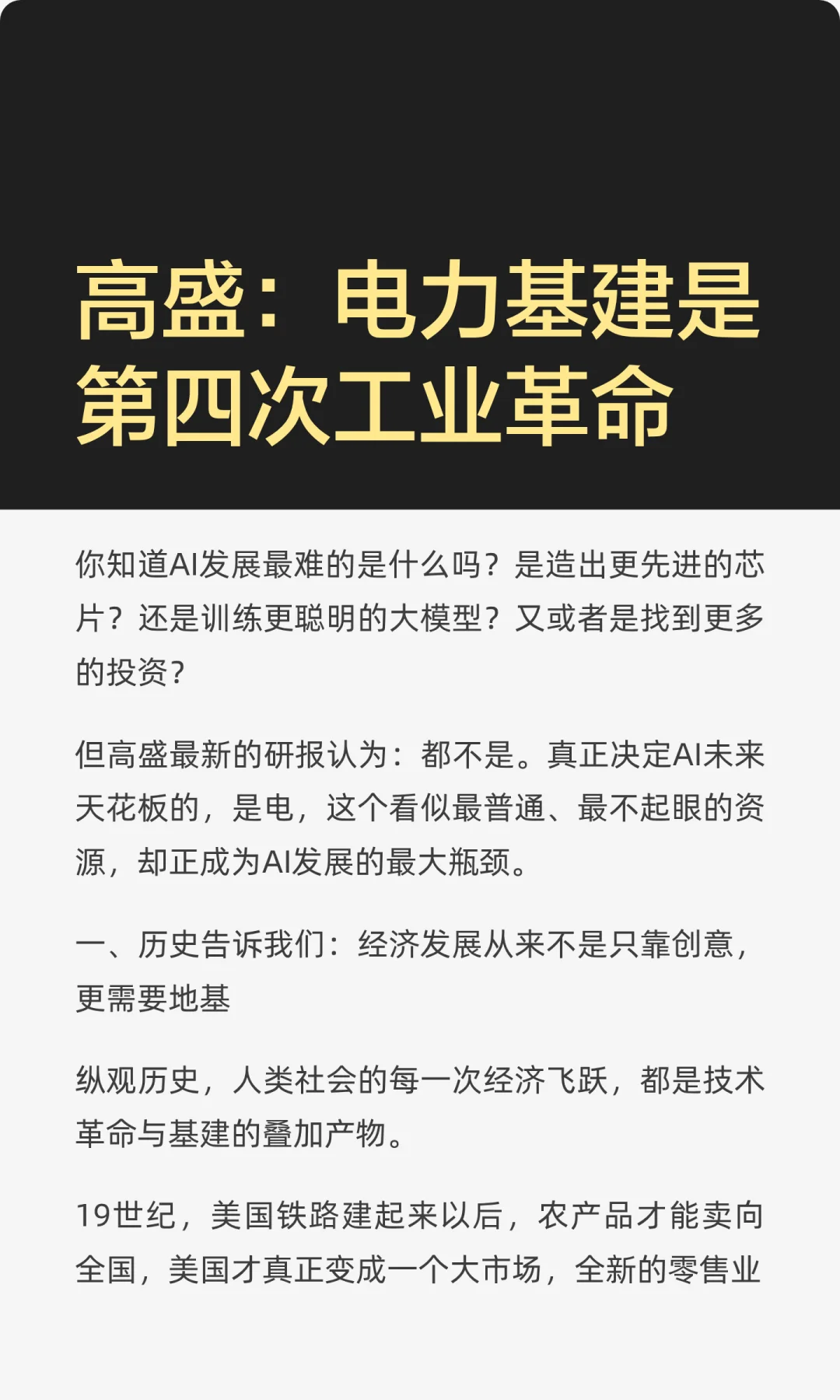 高盛：电力基建是第四次工业革命

你知道AI发展最难的是什么吗？是造出更先进的芯片？还是训练更聪明的大模型？又或者是找到更多的投资？

但高盛最新的研报认为：都不是。真正决定AI未来天花板的，是电，这个看似最普通、最不起眼的资源，却正成为AI发展的最大瓶颈。

一、历史告诉我们：经济发展从来不是只靠创意，更需要地基

纵观历史，人类社会的每一次经济飞跃，都是技术革命与基建的叠加产物。

19世纪，美国铁路建起来以后，农产品才能卖向全国，美国才真正变成一个大市场，全新的零售业